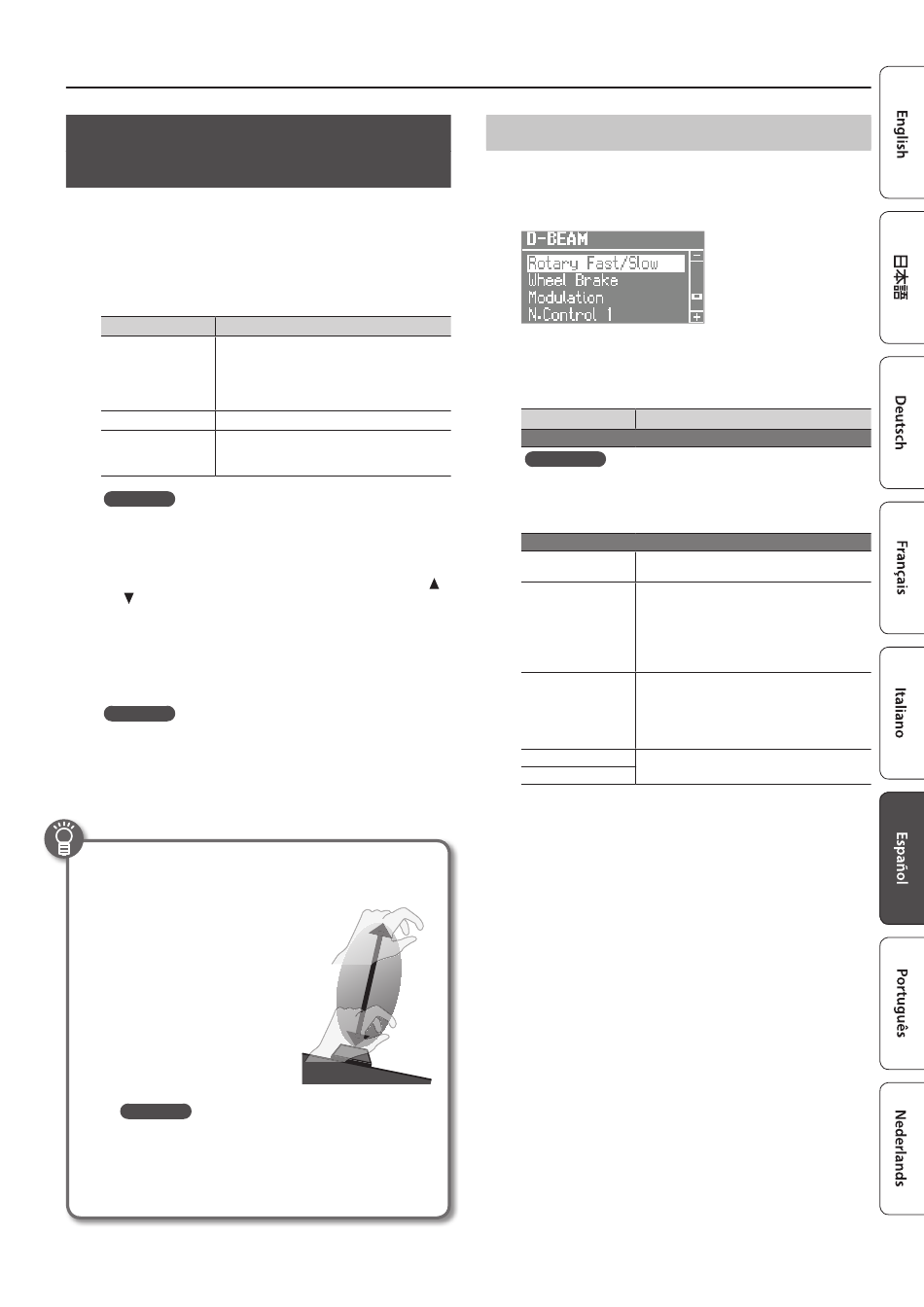 D-BEAM
Rotary Fast/Slow
Wheel Brake
Modulation
N.Control 1

English

日本語

Deutsch

Français

Italiano

Español

Português

Nederlands